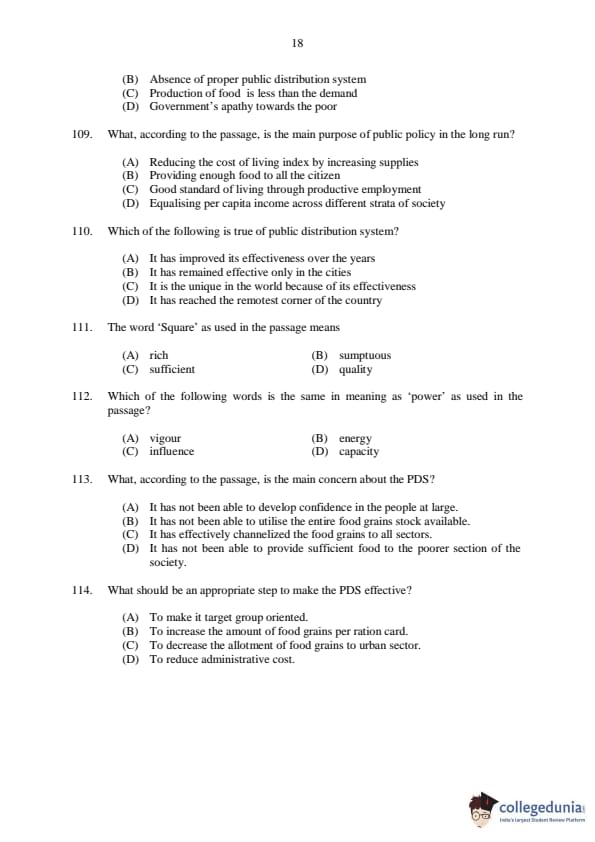 18

(B) Absence of proper public distribution system
(C) Production of food is less than the demand
(D) Government's apathy towards the poor

109. What, according to the passage, is the main purpose of public policy in the long run?

(A) Reducing the cost of living index by increasing supplies
(B) Providing enough food to all the citizen
(C) Good standard of living through productive employment
(D) Equalising per capita income across different strata of society

110. Which of the following is true of public distribution system?

(A) It has improved its effectiveness over the years
(B) It has remained effective only in the cities
(C) It is the unique in the world because of its effectiveness
(D) It has reached the remotest corner of the country

111. The word 'Square' as used in the passage means

(A) rich
(B) sumptuous
(C) sufficient
(D) quality

112. Which of the following words is the same in meaning as 'power' as used in the passage?

(A) vigour
(B) energy
(C) influence
(D) capacity

113. What, according to the passage, is the main concern about the PDS?

(A) It has not been able to develop confidence in the people at large.
(B) It has not been able to utilise the entire food grains stock available.
(C) It has effectively channelized the food grains to all sectors.
(D) It has not been able to provide sufficient food to the poorer section of the society.

114. What should be an appropriate step to make the PDS effective?

(A) To make it target group oriented.
(B) To increase the amount of food grains per ration card.
(C) To decrease the allotment of food grains to urban sector.
(D) To reduce administrative cost.

collegedunia
India's largest Student Review Platform